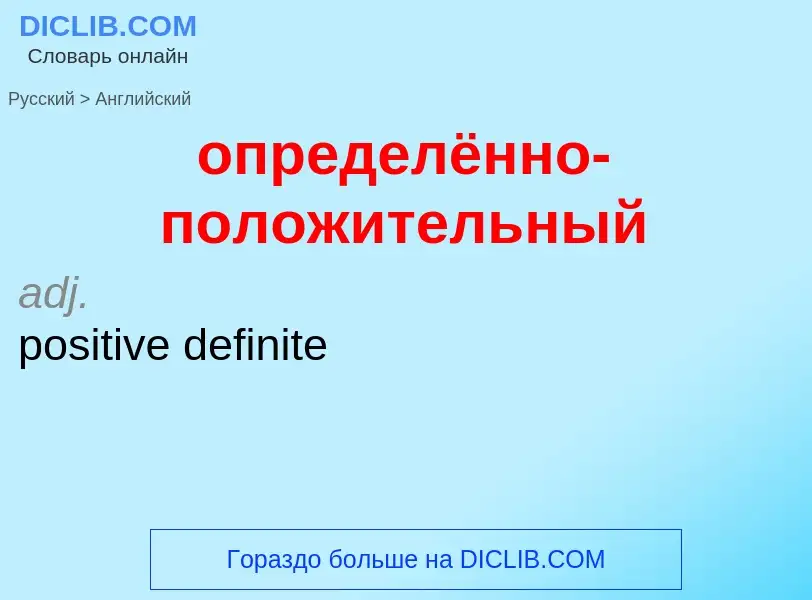 DICLIB.COM
Словарь онлайн

Русский > Английский

определённо-положительный

adj.
positive definite

Гораздо больше на DICLIB.COM